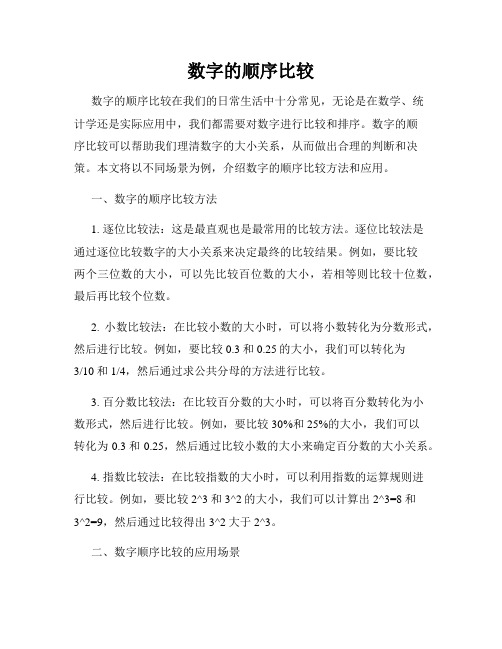 数字的顺序比较

数字的顺序比较在我们的日常生活中十分常见，无论是在数学、统计学还是实际应用中，我们都需要对数字进行比较和排序。数字的顺序比较可以帮助我们理清数字的大小关系，从而做出合理的判断和决策。本文将以不同场景为例，介绍数字的顺序比较方法和应用。

一、数字的顺序比较方法

1. 逐位比较法：这是最直观也是最常用的比较方法。逐位比较法是通过逐位比较数字的大小关系来决定最终的比较结果。例如，要比较两个三位数的大小，可以先比较百位数的大小，若相等则比较十位数，最后再比较个位数。

2. 小数比较法：在比较小数的大小时，可以将小数转化为分数形式，然后进行比较。例如，要比较 0.3 和 0.25 的大小，我们可以转化为 3/10 和 1/4，然后通过求公共分母的方法进行比较。

3. 百分数比较法：在比较百分数的大小时，可以将百分数转化为小数形式，然后进行比较。例如，要比较 30%和 25%的大小，我们可以转化为 0.3 和 0.25，然后通过比较小数的大小来确定百分数的大小关系。

4. 指数比较法：在比较指数的大小时，可以利用指数的运算规则进行比较。例如，要比较 2^3 和 3^2 的大小，我们可以计算出 2^3=8 和 3^2=9，然后通过比较得出 3^2 大于 2^3。

二、数字顺序比较的应用场景